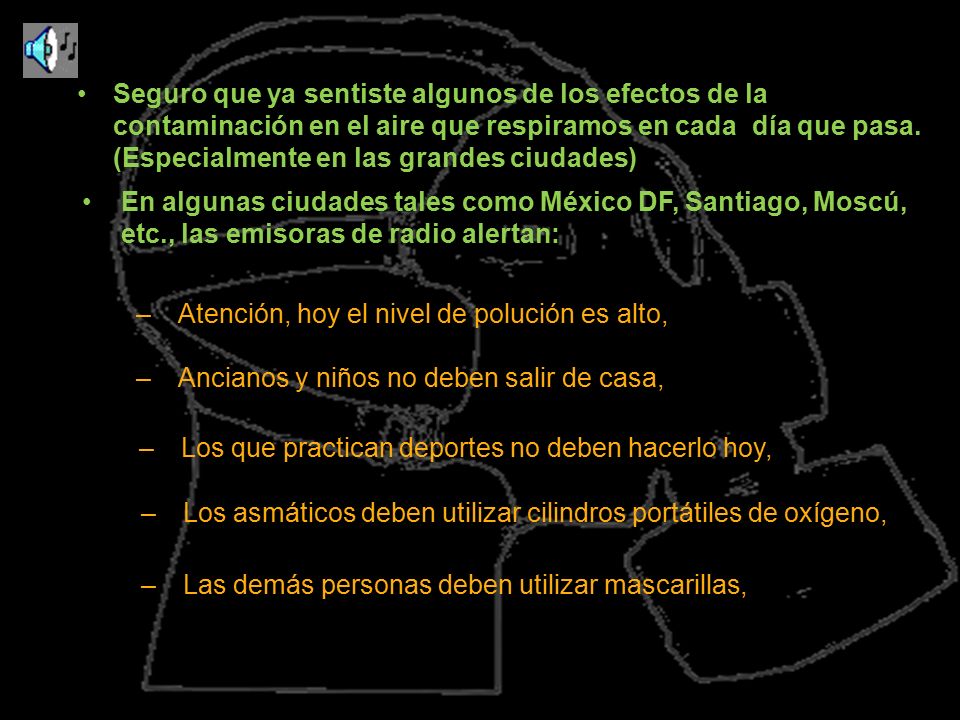 • Seguro que ya sentiste algunos de los efectos de la contaminación en el aire que respiramos en cada día que pasa. (Especialmente en las grandes ciudades)

• En algunas ciudades tales como México DF, Santiago, Moscú, etc., las emisoras de radio alertan:

– Atención, hoy el nivel de polución es alto,

– Ancianos y niños no deben salir de casa,

– Los que practican deportes no deben hacerlo hoy,

– Los asmáticos deben utilizar cilindros portátiles de oxígeno,

– Las demás personas deben utilizar mascarillas,